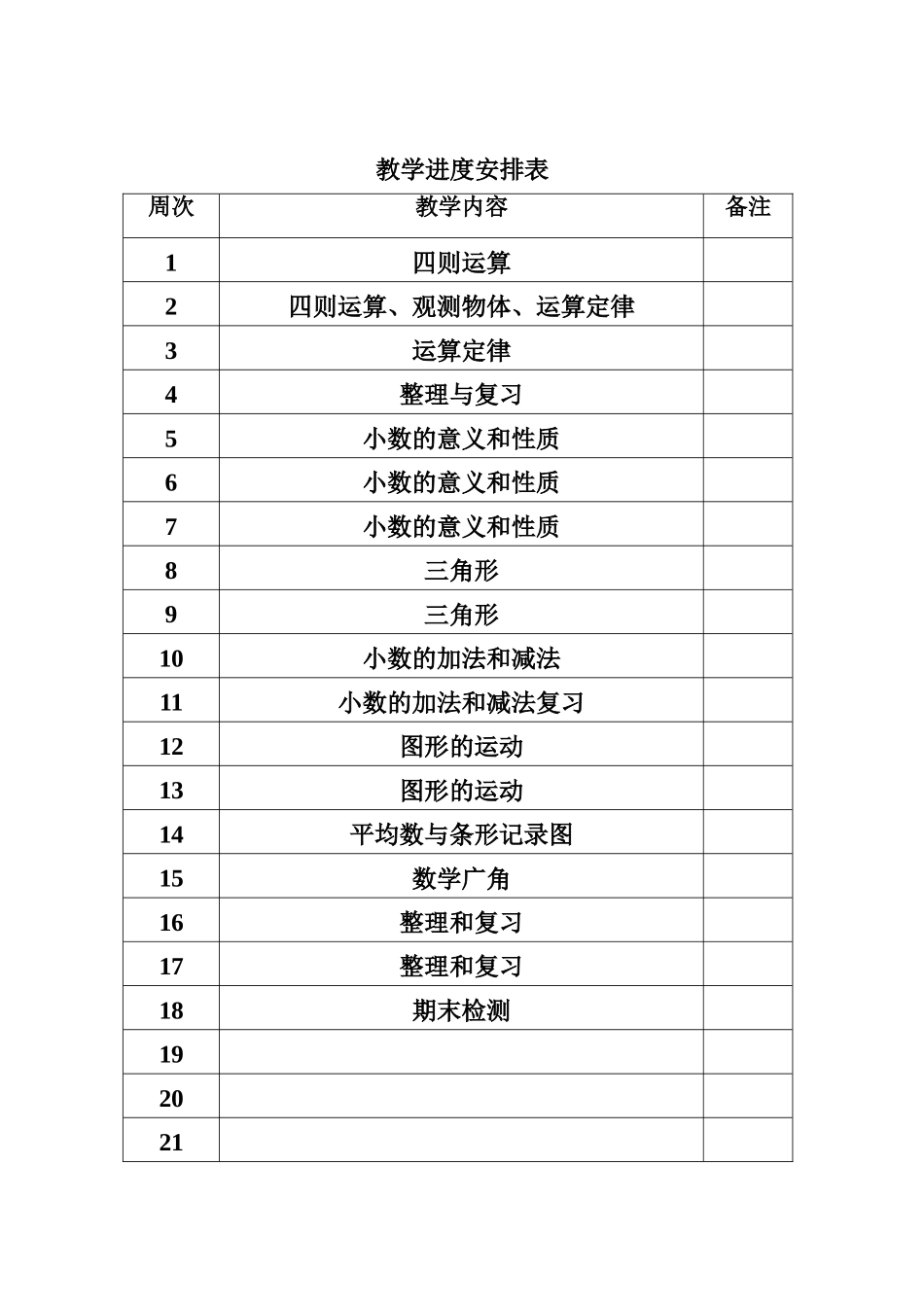 教学进度安排表

| 周次 | 教学内容 | 备注 |
|---|---|---|
| 1 | 四则运算 | |
| 2 | 四则运算、观测物体、运算定律 | |
| 3 | 运算定律 | |
| 4 | 整理与复习 | |
| 5 | 小数的意义和性质 | |
| 6 | 小数的意义和性质 | |
| 7 | 小数的意义和性质 | |
| 8 | 三角形 | |
| 9 | 三角形 | |
| 10 | 小数的加法和减法 | |
| 11 | 小数的加法和减法复习 | |
| 12 | 图形的运动 | |
| 13 | 图形的运动 | |
| 14 | 平均数与条形记录图 | |
| 15 | 数学广角 | |
| 16 | 整理和复习 | |
| 17 | 整理和复习 | |
| 18 | 期末检测 | |
| 19 | | |
| 20 | | |
| 21 | | |